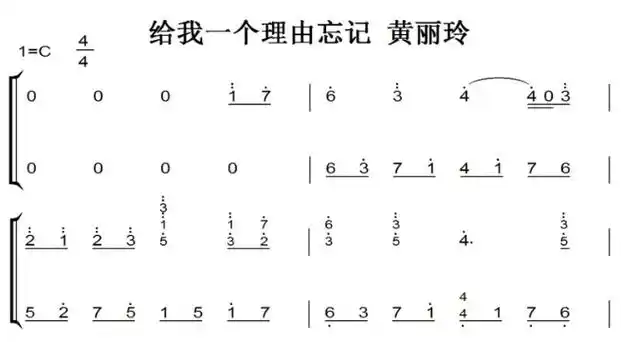 给我一个理由忘记 黄丽玲

1=C $\frac{4}{4}$

0 0 0 1 7 | 6 3 4 4 0 3 |

0 0 0 0 | 6 3 7 1 4 1 7 6 |

2 1 2 3 3 1 5 1 3 7 2 | 6 3 3 5 4. 3 5 |

5 2 7 5 1 5 1 7 | 6 3 7 1 4 4 1 7 6 |